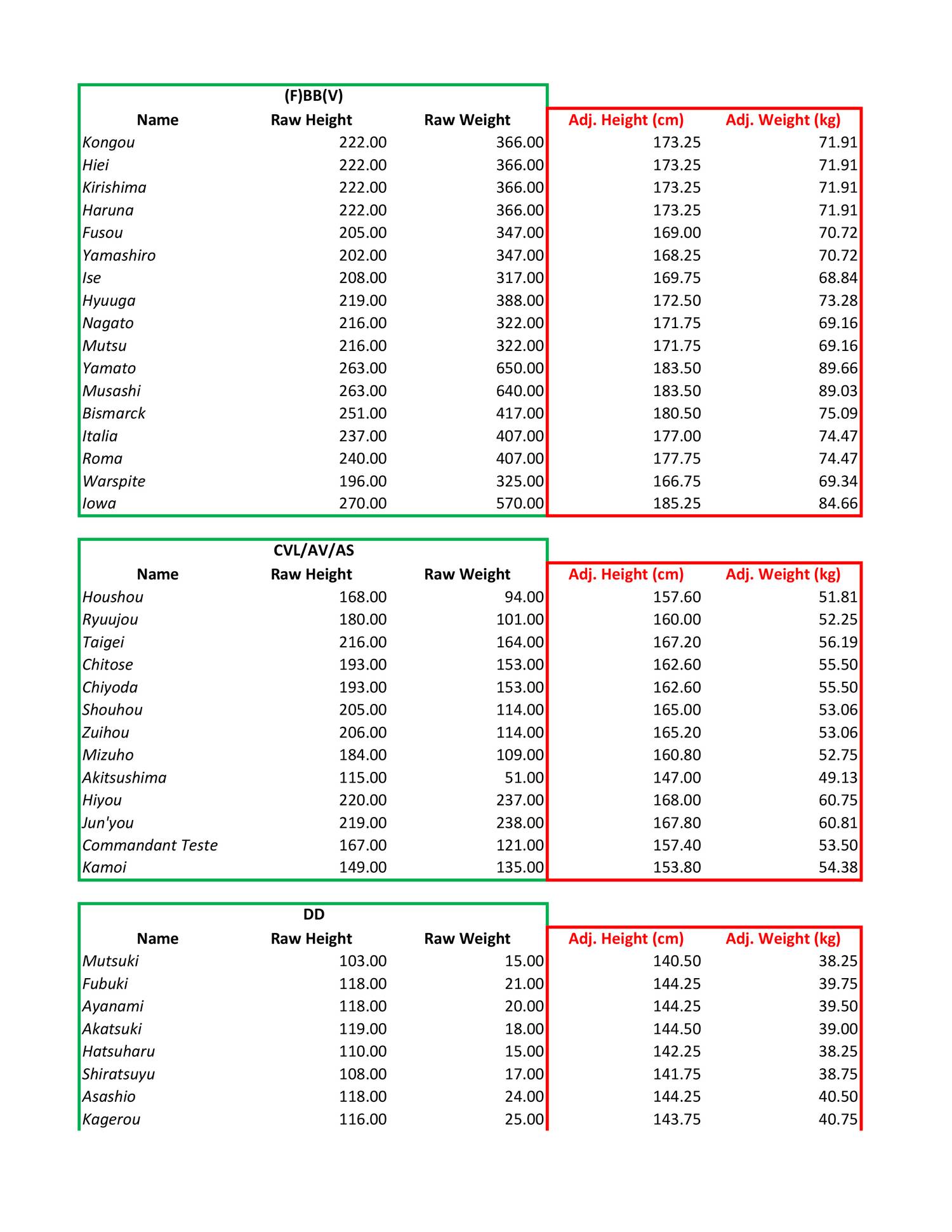 (F)BB(V)

| Name | Raw Height | Raw Weight | Adj. Height (cm) | Adj. Weight (kg) |
|---|---|---|---|---|
| Kongou | 222.00 | 366.00 | 173.25 | 71.91 |
| Hiei | 222.00 | 366.00 | 173.25 | 71.91 |
| Kirishima | 222.00 | 366.00 | 173.25 | 71.91 |
| Haruna | 222.00 | 366.00 | 173.25 | 71.91 |
| Fusou | 205.00 | 347.00 | 169.00 | 70.72 |
| Yamashiro | 202.00 | 347.00 | 168.25 | 70.72 |
| Ise | 208.00 | 317.00 | 169.75 | 68.84 |
| Hyuuga | 219.00 | 388.00 | 172.50 | 73.28 |
| Nagato | 216.00 | 322.00 | 171.75 | 69.16 |
| Mutsu | 216.00 | 322.00 | 171.75 | 69.16 |
| Yamato | 263.00 | 650.00 | 183.50 | 89.66 |
| Musashi | 263.00 | 640.00 | 183.50 | 89.03 |
| Bismarck | 251.00 | 417.00 | 180.50 | 75.09 |
| Italia | 237.00 | 407.00 | 177.00 | 74.47 |
| Roma | 240.00 | 407.00 | 177.75 | 74.47 |
| Warspite | 196.00 | 325.00 | 166.75 | 69.34 |
| Iowa | 270.00 | 570.00 | 185.25 | 84.66 |

CVL/AV/AS

| Name | Raw Height | Raw Weight | Adj. Height (cm) | Adj. Weight (kg) |
|---|---|---|---|---|
| Houshou | 168.00 | 94.00 | 157.60 | 51.81 |
| Ryuujou | 180.00 | 101.00 | 160.00 | 52.25 |
| Taigei | 216.00 | 164.00 | 167.20 | 56.19 |
| Chitose | 193.00 | 153.00 | 162.60 | 55.50 |
| Chiyoda | 193.00 | 153.00 | 162.60 | 55.50 |
| Shouhou | 205.00 | 114.00 | 165.00 | 53.06 |
| Zuihou | 206.00 | 114.00 | 165.20 | 53.06 |
| Mizuho | 184.00 | 109.00 | 160.80 | 52.75 |
| Akitsushima | 115.00 | 51.00 | 147.00 | 49.13 |
| Hiyou | 220.00 | 237.00 | 168.00 | 60.75 |
| Jun'you | 219.00 | 238.00 | 167.80 | 60.81 |
| Commandant Teste | 167.00 | 121.00 | 157.40 | 53.50 |
| Kamoi | 149.00 | 135.00 | 153.80 | 54.38 |

DD

| Name | Raw Height | Raw Weight | Adj. Height (cm) | Adj. Weight (kg) |
|---|---|---|---|---|
| Mutsuki | 103.00 | 15.00 | 140.50 | 38.25 |
| Fubuki | 118.00 | 21.00 | 144.25 | 39.75 |
| Ayanami | 118.00 | 20.00 | 144.25 | 39.50 |
| Akatsuki | 119.00 | 18.00 | 144.50 | 39.00 |
| Hatsuharu | 110.00 | 15.00 | 142.25 | 38.25 |
| Shiratsuyu | 108.00 | 17.00 | 141.75 | 38.75 |
| Asashio | 118.00 | 24.00 | 144.25 | 40.50 |
| Kagerou | 116.00 | 25.00 | 143.75 | 40.75 |